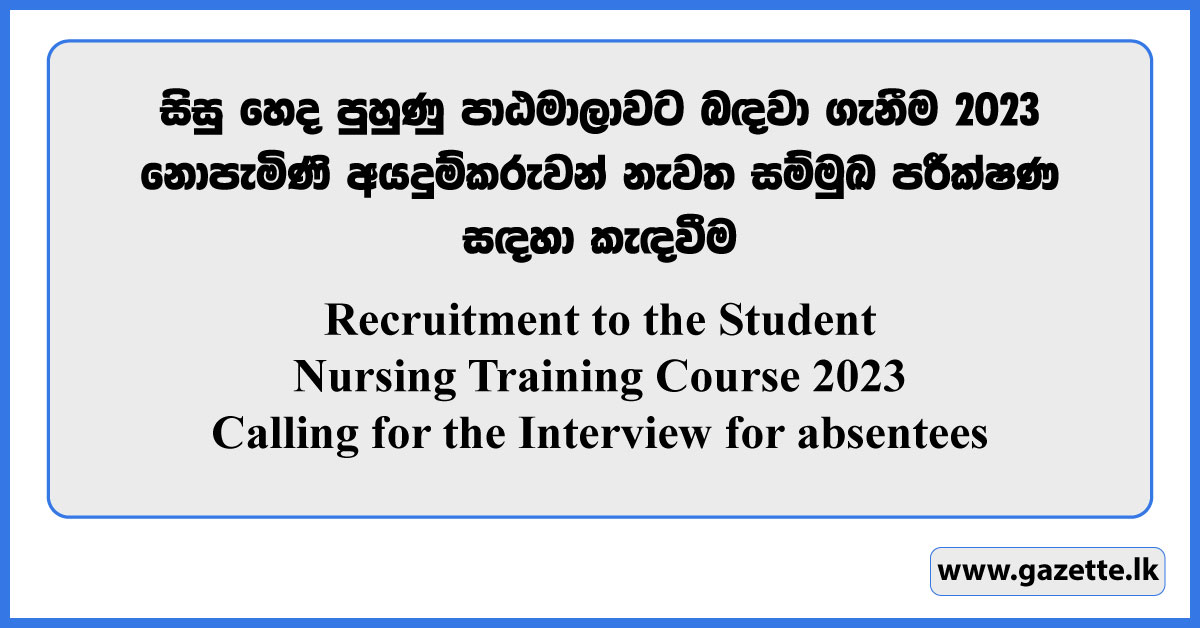 සිසු හෙද පුහුණු පාඨමාලාවට බඳවා ගැනීම 2023 නොපැමිණි අයදුම්කරුවන් නැවත සම්මුඛ පරීක්ෂණ සඳහා කැඳවීම

Recruitment to the Student Nursing Training Course 2023 Calling for the Interview for absentees

www.gazette.lk